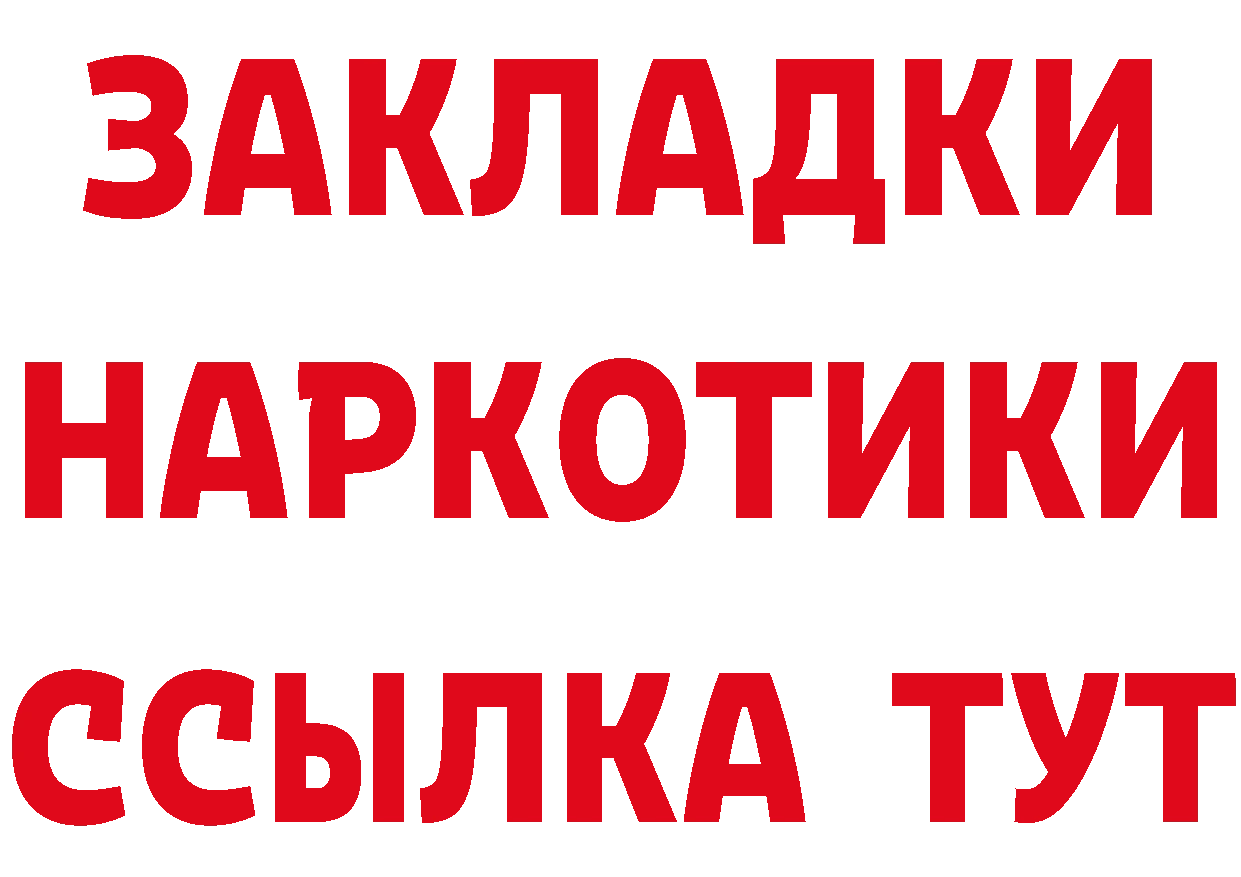 ЗАКЛАДКИ НАРКОТИКИ ССЫЛКА ТУТ